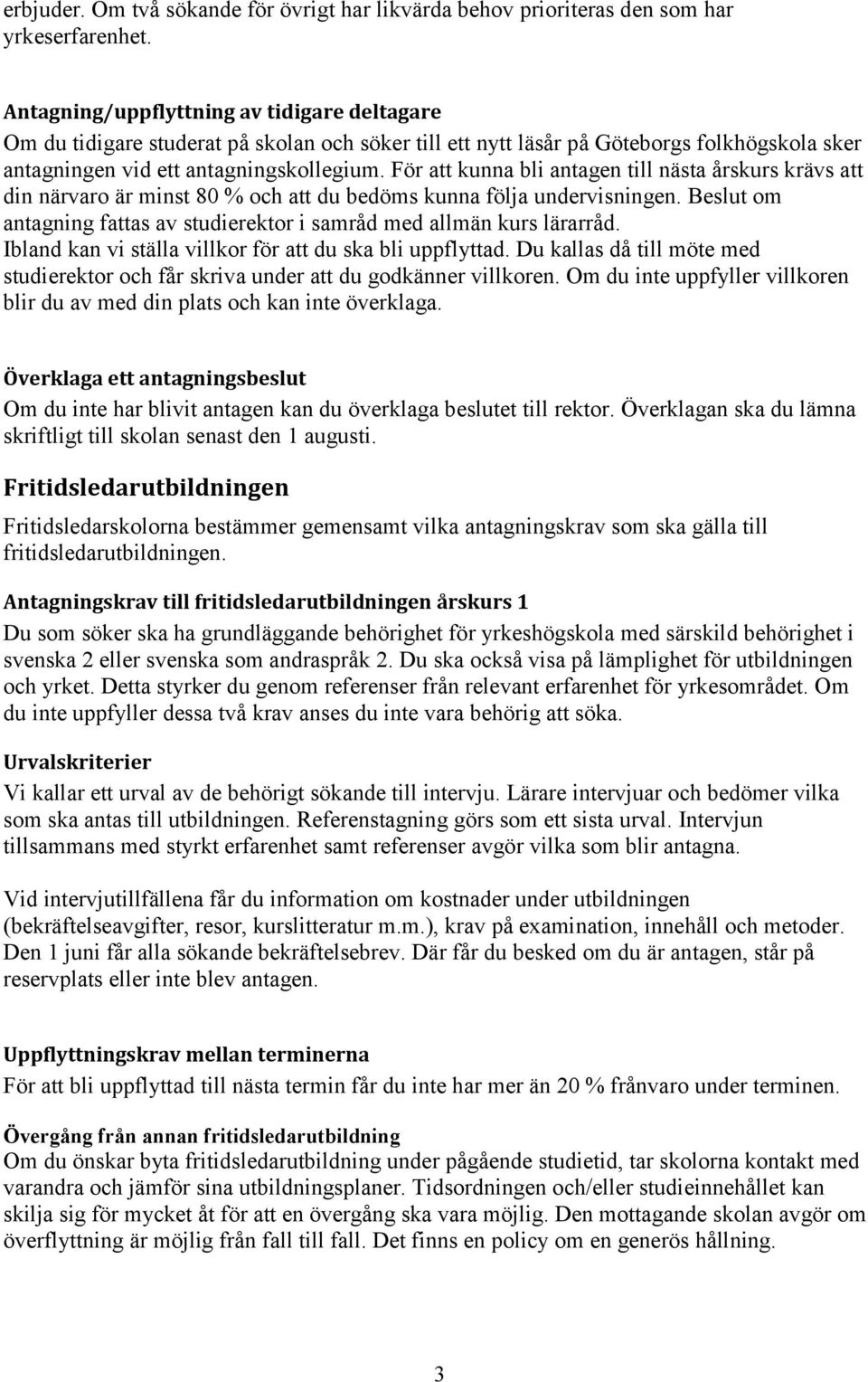 erbjuder. Om två sökande för övrigt har likvärda behov prioriteras den som har yrkeserfarenhet.

Antagning/uppflyttning av tidigare deltagare
Om du tidigare studerat på skolan och söker till ett nytt läsår på Göteborgs folkhögskola sker antagningen vid ett antagningskollegium. För att kunna bli antagen till nästa årskurs krävs att din närvaro är minst 80 % och att du bedöms kunna följa undervisningen. Beslut om antagning fattas av studierektor i samråd med allmän kurs lärarråd. Ibland kan vi ställa villkor för att du ska bli uppflyttad. Du kallas då till möte med studierektor och får skriva under att du godkänner villkoren. Om du inte uppfyller villkoren blir du av med din plats och kan inte överklaga.

Överklaga ett antagningsbeslut
Om du inte har blivit antagen kan du överklaga beslutet till rektor. Överklagan ska du lämna skriftligt till skolan senast den 1 augusti.

Fritidsledarutbildningen
Fritidsledarskolorna bestämmer gemensamt vilka antagningskrav som ska gälla till fritidsledarutbildningen.

Antagningskrav till fritidsledarutbildningen årskurs 1
Du som söker ska ha grundläggande behörighet för yrkeshögskola med särskild behörighet i svenska 2 eller svenska som andraspråk 2. Du ska också visa på lämplighet för utbildningen och yrket. Detta styrker du genom referenser från relevant erfarenhet för yrkesområdet. Om du inte uppfyller dessa två krav anses du inte vara behörig att söka.

Urvalskriterier
Vi kallar ett urval av de behörigt sökande till intervju. Lärare intervjuar och bedömer vilka som ska antas till utbildningen. Referenstagning görs som ett sista urval. Intervjun tillsammans med styrkt erfarenhet samt referenser avgör vilka som blir antagna.

Vid intervjutillfällena får du information om kostnader under utbildningen (bekräftelseavgifter, resor, kurslitteratur m.m.), krav på examination, innehåll och metoder. Den 1 juni får alla sökande bekräftelsebrev. Där får du besked om du är antagen, står på reservplats eller inte blev antagen.

Uppflyttningskrav mellan terminerna
För att bli uppflyttad till nästa termin får du inte har mer än 20 % frånvaro under terminen.

Övergång från annan fritidsledarutbildning
Om du önskar byta fritidsledarutbildning under pågående studietid, tar skolorna kontakt med varandra och jämför sina utbildningsplaner. Tidsordningen och/eller studieinnehållet kan skilja sig för mycket åt för att en övergång ska vara möjlig. Den mottagande skolan avgör om överflyttning är möjlig från fall till fall. Det finns en policy om en generös hållning.

3